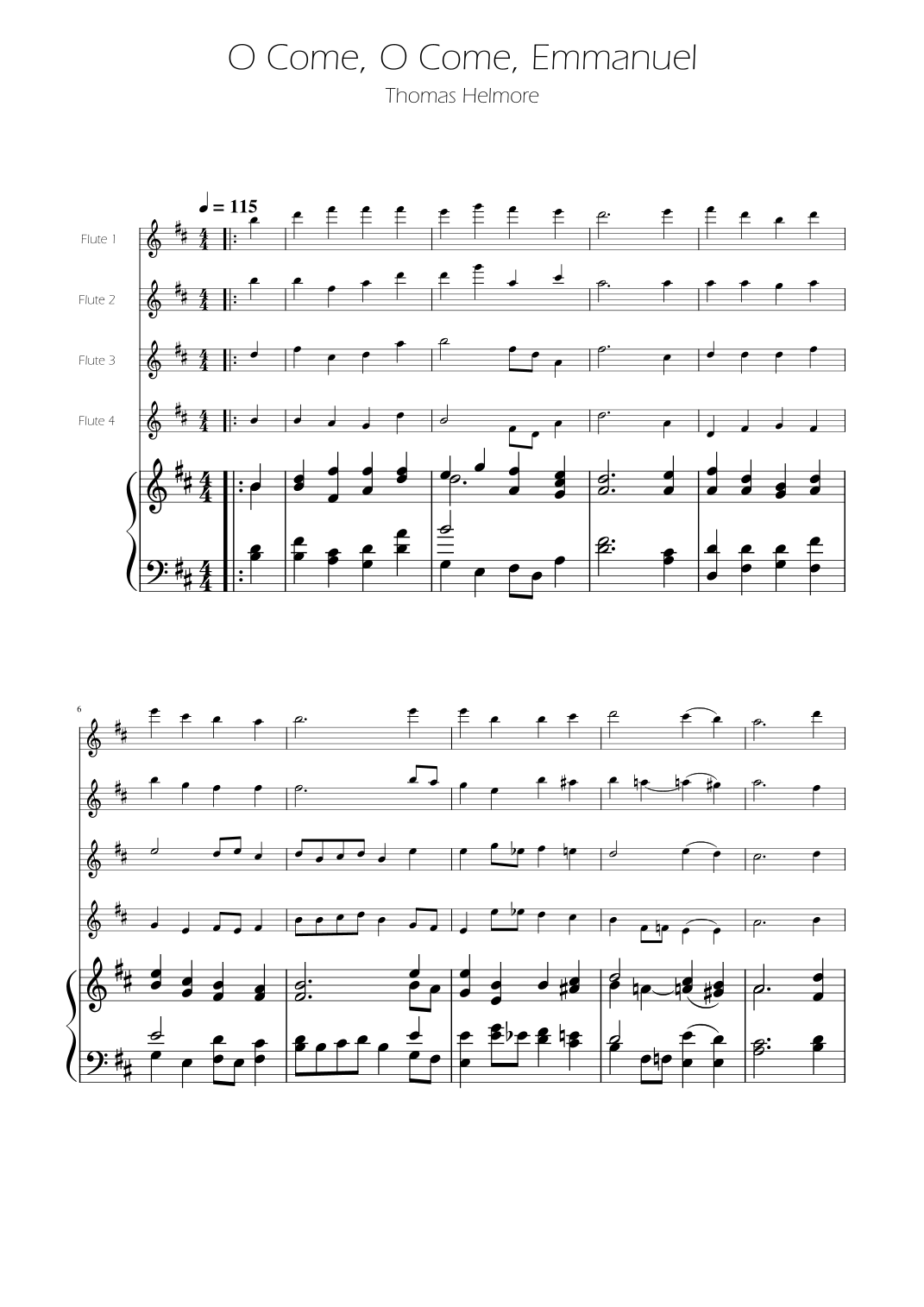 O Come, O Come, Emmanuel

Thomas Helmore

♩ = 115

Flute 1

Flute 2

Flute 3

Flute 4

6